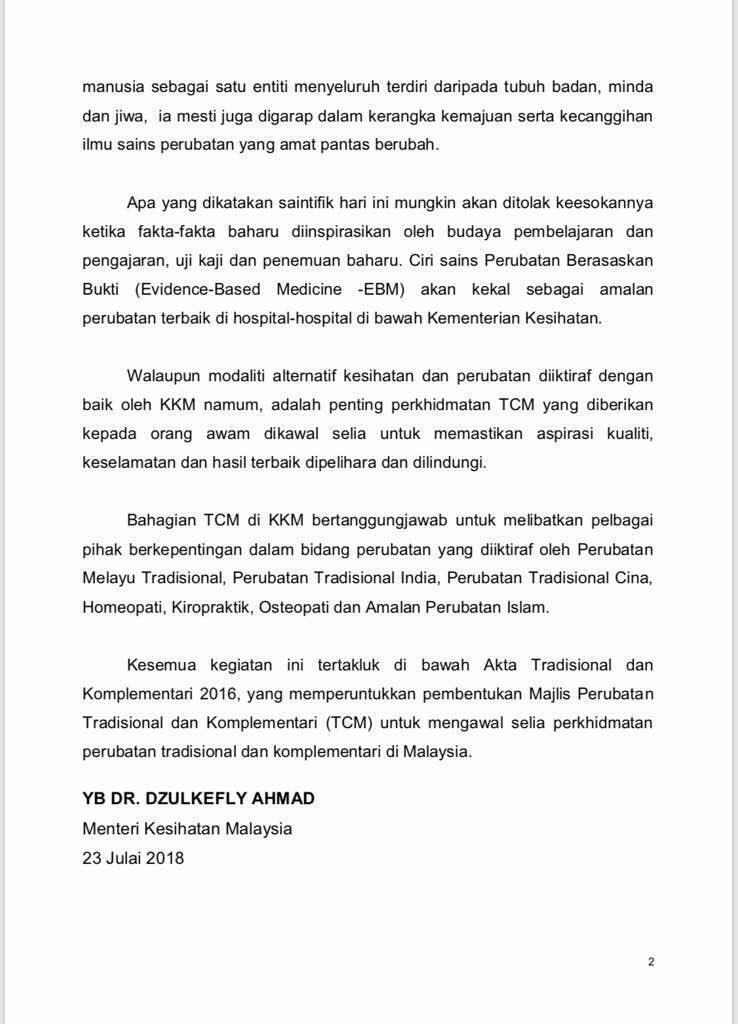 manusia sebagai satu entiti menyeluruh terdiri daripada tubuh badan, minda dan jiwa, ia mesti juga digarap dalam kerangka kemajuan serta kecanggihan ilmu sains perubatan yang amat pantas berubah.

Apa yang dikatakan saintifik hari ini mungkin akan ditolak keesokannya ketika fakta-fakta baharu diinspirasikan oleh budaya pembelajaran dan pengajaran, uji kaji dan penemuan baharu. Ciri sains Perubatan Berasaskan Bukti (Evidence-Based Medicine -EBM) akan kekal sebagai amalan perubatan terbaik di hospital-hospital di bawah Kementerian Kesihatan.

Walaupun modaliti alternatif kesihatan dan perubatan diiktiraf dengan baik oleh KKM namum, adalah penting perkhidmatan TCM yang diberikan kepada orang awam dikawal selia untuk memastikan aspirasi kualiti, keselamatan dan hasil terbaik dipelihara dan dilindungi.

Bahagian TCM di KKM bertanggungjawab untuk melibatkan pelbagai pihak berkepentingan dalam bidang perubatan yang diiktiraf oleh Perubatan Melayu Tradisional, Perubatan Tradisional India, Perubatan Tradisional Cina, Homeopati, Kiropraktik, Osteopati dan Amalan Perubatan Islam.

Kesemua kegiatan ini tertakluk di bawah Akta Tradisional dan Komplementari 2016, yang memperuntukkan pembentukan Majlis Perubatan Tradisional dan Komplementari (TCM) untuk mengawal selia perkhidmatan perubatan tradisional dan komplementari di Malaysia.

YB DR. DZULKEFLY AHMAD
Menteri Kesihatan Malaysia
23 Julai 2018

2